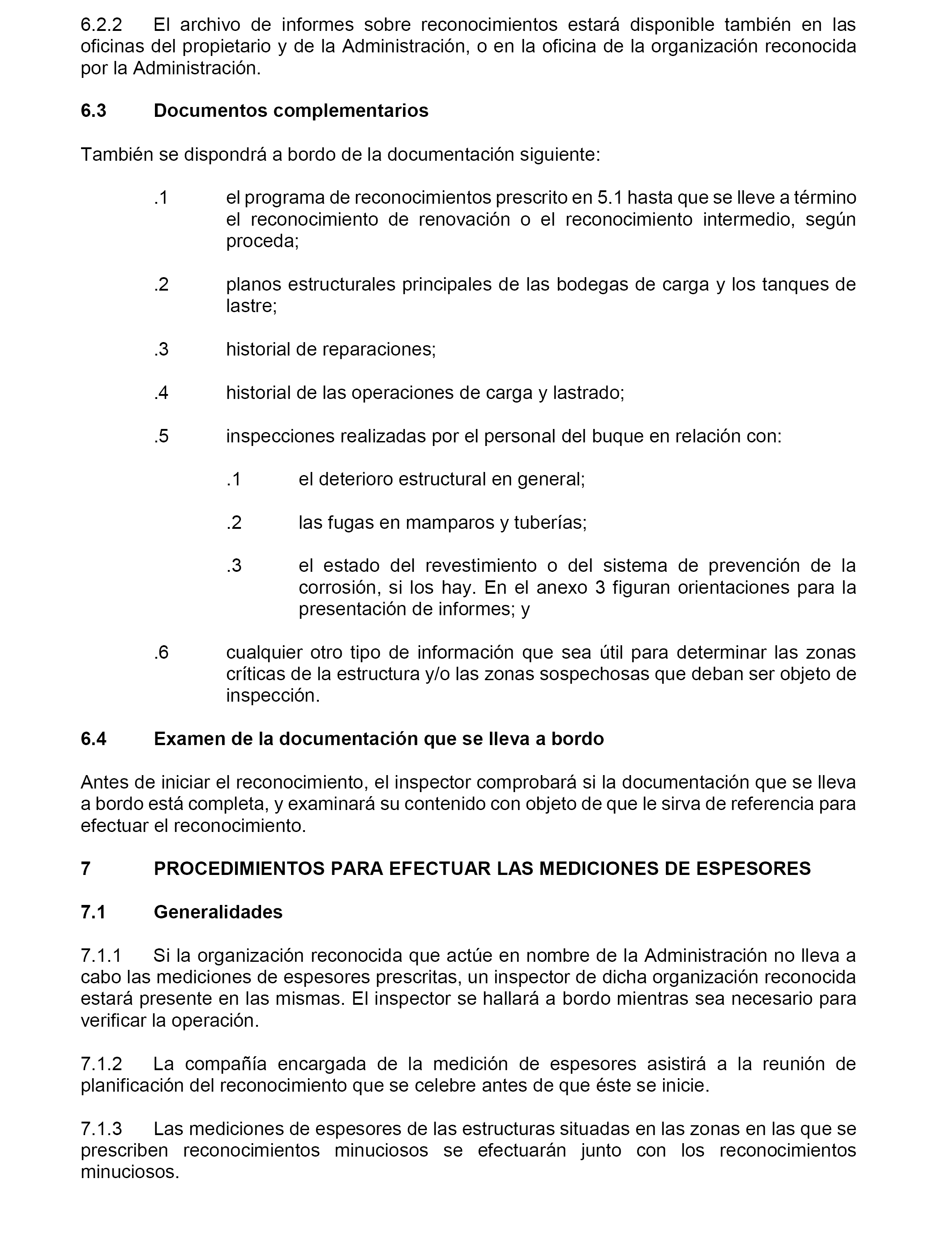 6.2.2 El archivo de informes sobre reconocimientos estará disponible también en las oficinas del propietario y de la Administración, o en la oficina de la organización reconocida por la Administración.

6.3 Documentos complementarios

También se dispondrá a bordo de la documentación siguiente:

.1 el programa de reconocimientos prescrito en 5.1 hasta que se lleve a término el reconocimiento de renovación o el reconocimiento intermedio, según proceda;

.2 planos estructurales principales de las bodegas de carga y los tanques de lastre;

.3 historial de reparaciones;

.4 historial de las operaciones de carga y lastrado;

.5 inspecciones realizadas por el personal del buque en relación con:

.1 el deterioro estructural en general;

.2 las fugas en mamparos y tuberías;

.3 el estado del revestimiento o del sistema de prevención de la corrosión, si los hay. En el anexo 3 figuran orientaciones para la presentación de informes; y

.6 cualquier otro tipo de información que sea útil para determinar las zonas críticas de la estructura y/o las zonas sospechosas que deban ser objeto de inspección.

6.4 Examen de la documentación que se lleva a bordo

Antes de iniciar el reconocimiento, el inspector comprobará si la documentación que se lleva a bordo está completa, y examinará su contenido con objeto de que le sirva de referencia para efectuar el reconocimiento.

7 PROCEDIMIENTOS PARA EFECTUAR LAS MEDICIONES DE ESPESORES

7.1 Generalidades

7.1.1 Si la organización reconocida que actúe en nombre de la Administración no lleva a cabo las mediciones de espesores prescritas, un inspector de dicha organización reconocida estará presente en las mismas. El inspector se hallará a bordo mientras sea necesario para verificar la operación.

7.1.2 La compañía encargada de la medición de espesores asistirá a la reunión de planificación del reconocimiento que se celebre antes de que éste se inicie.

7.1.3 Las mediciones de espesores de las estructuras situadas en las zonas en las que se prescriben reconocimientos minuciosos se efectuarán junto con los reconocimientos minuciosos.